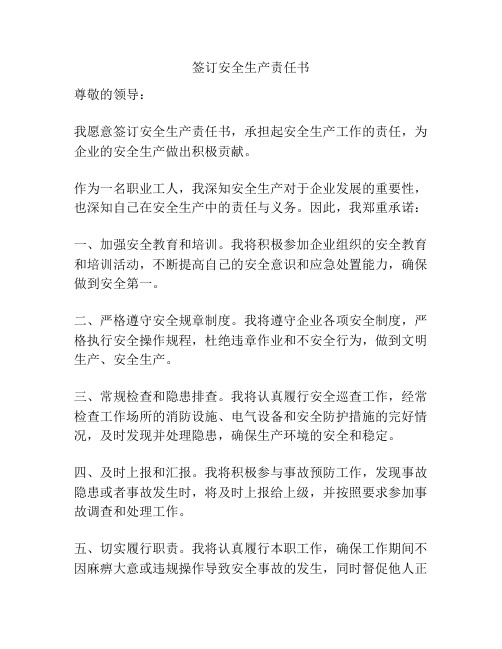 签订安全生产责任书

尊敬的领导：

我愿意签订安全生产责任书，承担起安全生产工作的责任，为企业的安全生产做出积极贡献。

作为一名职业工人，我深知安全生产对于企业发展的重要性，也深知自己在安全生产中的责任与义务。因此，我郑重承诺：

一、加强安全教育和培训。我将积极参加企业组织的安全教育和培训活动，不断提高自己的安全意识和应急处置能力，确保做到安全第一。

二、严格遵守安全规章制度。我将遵守企业各项安全制度，严格执行安全操作规程，杜绝违章作业和不安全行为，做到文明生产、安全生产。

三、常规检查和隐患排查。我将认真履行安全巡查工作，经常检查工作场所的消防设施、电气设备和安全防护措施的完好情况，及时发现并处理隐患，确保生产环境的安全和稳定。

四、及时上报和汇报。我将积极参与事故预防工作，发现事故隐患或者事故发生时，将及时上报给上级，并按照要求参加事故调查和处理工作。

五、切实履行职责。我将认真履行本职工作，确保工作期间不因麻痹大意或违规操作导致安全事故的发生，同时督促他人正